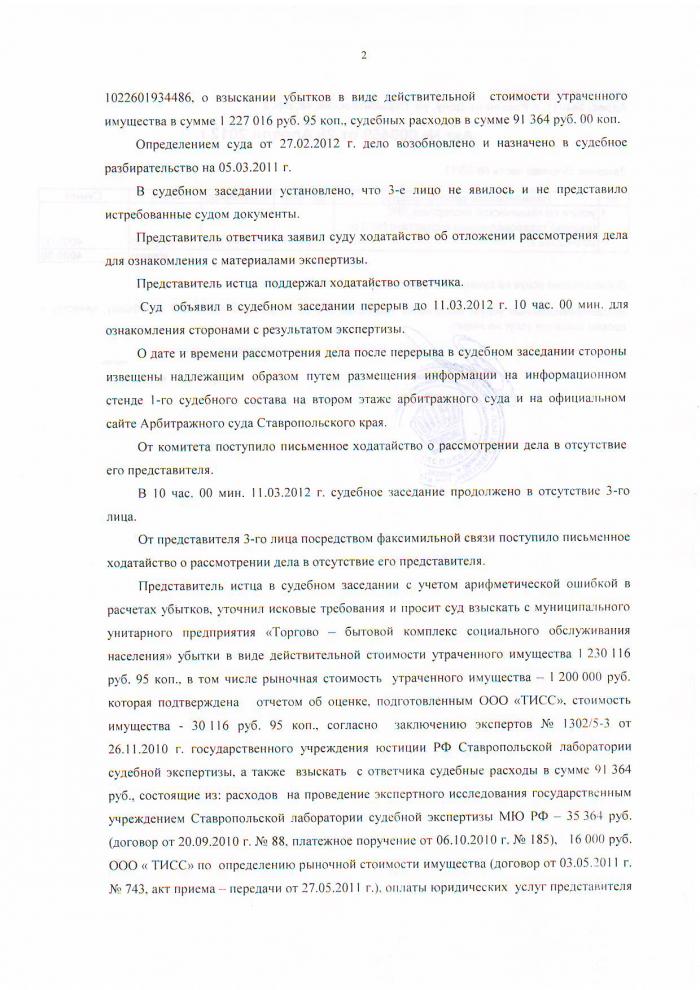 2

1022601934486, о взыскании убытков в виде действительной стоимости утраченного имущества в сумме 1 227 016 руб. 95 коп., судебных расходов в сумме 91 364 руб. 00 коп.

Определением суда от 27.02.2012 г. дело возобновлено и назначено в судебное разбирательство на 05.03.2011 г.

В судебном заседании установлено, что 3-е лицо не явилось и не представило истребованные судом документы.

Представитель ответчика заявил суду ходатайство об отложении рассмотрения дела для ознакомления с материалами экспертизы.

Представитель истца поддержал ходатайство ответчика.

Суд объявил в судебном заседании перерыв до 11.03.2012 г. 10 час. 00 мин. для ознакомления сторонами с результатом экспертизы.

О дате и времени рассмотрения дела после перерыва в судебном заседании стороны извещены надлежащим образом путем размещения информации на информационном стенде 1-го судебного состава на втором этаже арбитражного суда и на официальном сайте Арбитражного суда Ставропольского края.

От комитета поступило письменное ходатайство о рассмотрении дела в отсутствие его представителя.

В 10 час. 00 мин. 11.03.2012 г. судебное заседание продолжено в отсутствие 3-го лица.

От представителя 3-го лица посредством факсимильной связи поступило письменное ходатайство о рассмотрении дела в отсутствие его представителя.

Представитель истца в судебном заседании с учетом арифметической ошибкой в расчетах убытков, уточнил исковые требования и просит суд взыскать с муниципального унитарного предприятия «Торгово – бытовой комплекс социального обслуживания населения» убытки в виде действительной стоимости утраченного имущества 1 230 116 руб. 95 коп., в том числе рыночная стоимость утраченного имущества – 1 200 000 руб. которая подтверждена отчетом об оценке, подготовленным ООО «ТИСС», стоимость имущества - 30 116 руб. 95 коп., согласно заключению экспертов № 1302/5-3 от 26.11.2010 г. государственного учреждения юстиции РФ Ставропольской лаборатории судебной экспертизы, а также взыскать с ответчика судебные расходы в сумме 91 364 руб., состоящие из: расходов на проведение экспертного исследования государственным учреждением Ставропольской лаборатории судебной экспертизы МЮ РФ – 35 364 руб. (договор от 20.09.2010 г. № 88, платежное поручение от 06.10.2010 г. № 185), 16 000 руб. ООО « ТИСС» по определению рыночной стоимости имущества (договор от 03.05.2011 г. № 743, акт приема – передачи от 27.05.2011 г.), оплаты юридических услуг представителя